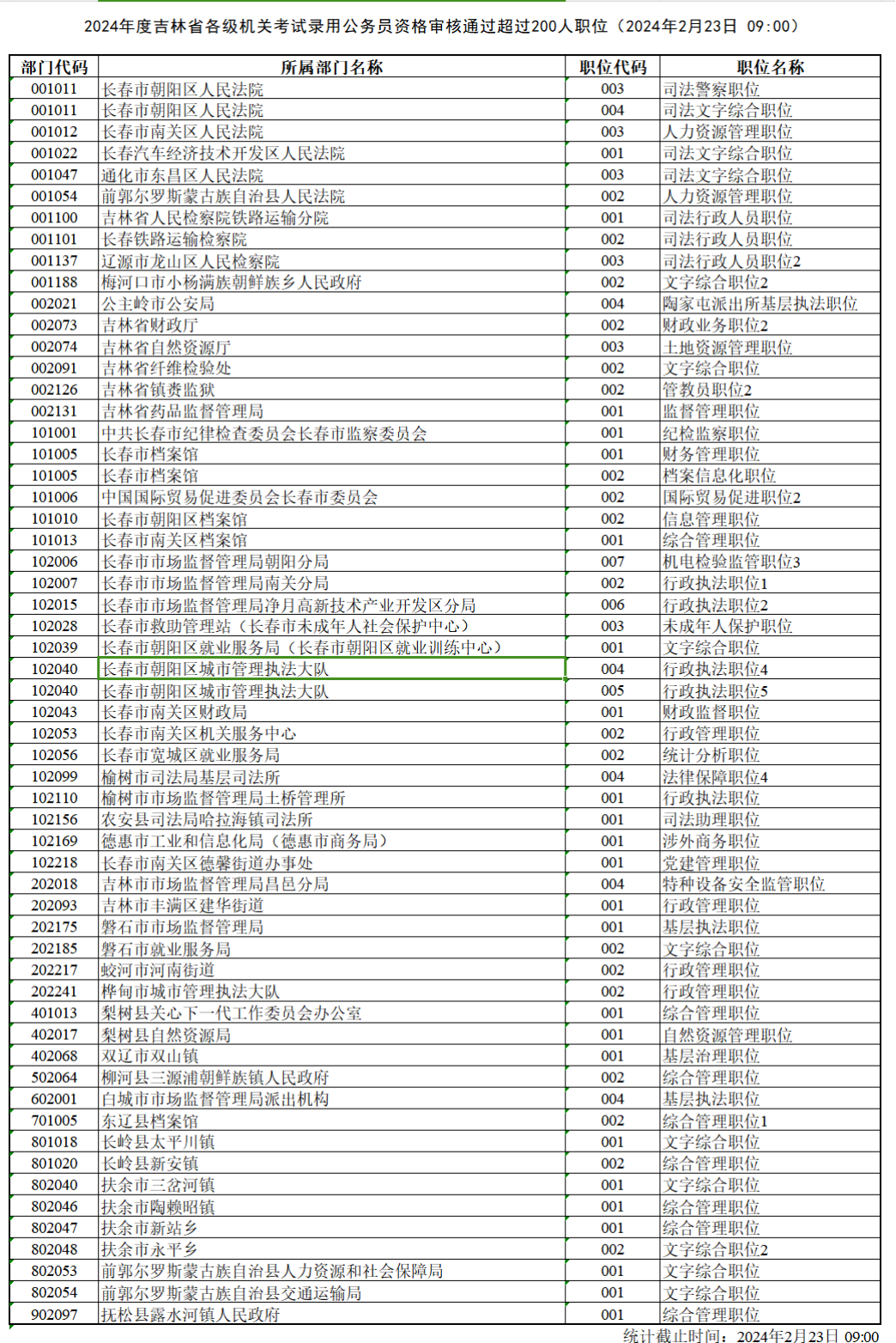 2024年度吉林省各级机关考试录用公务员资格审核通过超过200人职位（2024年2月23日 09:00）

| 部门代码 | 所属部门名称 | 职位代码 | 职位名称 |
|---|---|---|---|
| 001011 | 长春市朝阳区人民法院 | 003 | 司法警察职位 |
| 001011 | 长春市朝阳区人民法院 | 004 | 司法文字综合职位 |
| 001012 | 长春市南关区人民法院 | 003 | 人力资源管理职位 |
| 001022 | 长春汽车经济技术开发区人民法院 | 001 | 司法文字综合职位 |
| 001047 | 通化市东昌区人民法院 | 003 | 司法文字综合职位 |
| 001054 | 前郭尔罗斯蒙古族自治县人民法院 | 002 | 人力资源管理职位 |
| 001100 | 吉林省人民检察院铁路运输分院 | 001 | 司法行政人员职位 |
| 001101 | 长春铁路运输检察院 | 002 | 司法行政人员职位 |
| 001137 | 辽源市龙山区人民检察院 | 003 | 司法行政人员职位2 |
| 001188 | 梅河口市小杨满族朝鲜族乡人民政府 | 002 | 文字综合职位2 |
| 002021 | 公主岭市公安局 | 004 | 陶家屯派出所基层执法职位 |
| 002073 | 吉林省财政厅 | 002 | 财政业务职位2 |
| 002074 | 吉林省自然资源厅 | 003 | 土地资源管理职位 |
| 002091 | 吉林省纤维检验处 | 002 | 文字综合职位 |
| 002126 | 吉林省镇赉监狱 | 002 | 管教员职位2 |
| 002131 | 吉林省药品监督管理局 | 001 | 监督管理职位 |
| 101001 | 中共长春市纪律检查委员会长春市监察委员会 | 001 | 纪检监察职位 |
| 101005 | 长春市档案馆 | 001 | 财务管理职位 |
| 101005 | 长春市档案馆 | 002 | 档案信息化职位 |
| 101006 | 中国国际贸易促进委员会长春市委员会 | 002 | 国际贸易促进职位2 |
| 101010 | 长春市朝阳区档案馆 | 002 | 信息管理职位 |
| 101013 | 长春市南关区档案馆 | 001 | 综合管理职位 |
| 102006 | 长春市市场监督管理局朝阳分局 | 007 | 机电检验监管职位3 |
| 102007 | 长春市市场监督管理局南关分局 | 002 | 行政执法职位1 |
| 102015 | 长春市市场监督管理局净月高新技术产业开发区分局 | 006 | 行政执法职位2 |
| 102028 | 长春市救助管理站（长春市未成年人社会保护中心） | 003 | 未成年人保护职位 |
| 102039 | 长春市朝阳区就业服务局（长春市朝阳区就业训练中心） | 001 | 文字综合职位 |
| 102040 | 长春市朝阳区城市管理执法大队 | 004 | 行政执法职位4 |
| 102040 | 长春市朝阳区城市管理执法大队 | 005 | 行政执法职位5 |
| 102043 | 长春市南关区财政局 | 001 | 财政监督职位 |
| 102053 | 长春市南关区机关服务中心 | 002 | 行政管理职位 |
| 102056 | 长春市宽城区就业服务局 | 002 | 统计分析职位 |
| 102099 | 榆树市司法局基层司法所 | 004 | 法律保障职位4 |
| 102110 | 榆树市市场监督管理局土桥管理所 | 001 | 行政执法职位 |
| 102156 | 农安县司法局哈拉海镇司法所 | 001 | 司法助理职位 |
| 102169 | 德惠市工业和信息化局（德惠市商务局） | 001 | 涉外商务职位 |
| 102218 | 长春市南关区德馨街道办事处 | 001 | 党建管理职位 |
| 202018 | 吉林市市场监督管理局昌邑分局 | 004 | 特种设备安全监管职位 |
| 202093 | 吉林市丰满区建华街道 | 001 | 行政管理职位 |
| 202175 | 磐石市市场监督管理局 | 001 | 基层执法职位 |
| 202185 | 磐石市就业服务局 | 002 | 文字综合职位 |
| 202217 | 蛟河市河南街道 | 002 | 行政管理职位 |
| 202241 | 桦甸市城市管理执法大队 | 002 | 行政管理职位 |
| 401013 | 梨树县关心下一代工作委员会办公室 | 001 | 综合管理职位 |
| 402017 | 梨树县自然资源局 | 001 | 自然资源管理职位 |
| 402068 | 双辽市双山镇 | 001 | 基层治理职位 |
| 502064 | 柳河县三源浦朝鲜族镇人民政府 | 002 | 综合管理职位 |
| 602001 | 白城市市场监督管理局派出机构 | 004 | 基层执法职位 |
| 701005 | 东辽县档案馆 | 002 | 综合管理职位1 |
| 801018 | 长岭县太平川镇 | 001 | 文字综合职位 |
| 801020 | 长岭县新安镇 | 002 | 综合管理职位 |
| 802040 | 扶余市三岔河镇 | 001 | 文字综合职位 |
| 802046 | 扶余市陶赖昭镇 | 001 | 综合管理职位 |
| 802047 | 扶余市新站乡 | 001 | 综合管理职位 |
| 802048 | 扶余市永平乡 | 002 | 文字综合职位2 |
| 802053 | 前郭尔罗斯蒙古族自治县人力资源和社会保障局 | 001 | 文字综合职位 |
| 802054 | 前郭尔罗斯蒙古族自治县交通运输局 | 001 | 文字综合职位 |
| 902097 | 抚松县露水河镇人民政府 | 001 | 综合管理职位 |

统计截止时间：2024年2月23日 09:00